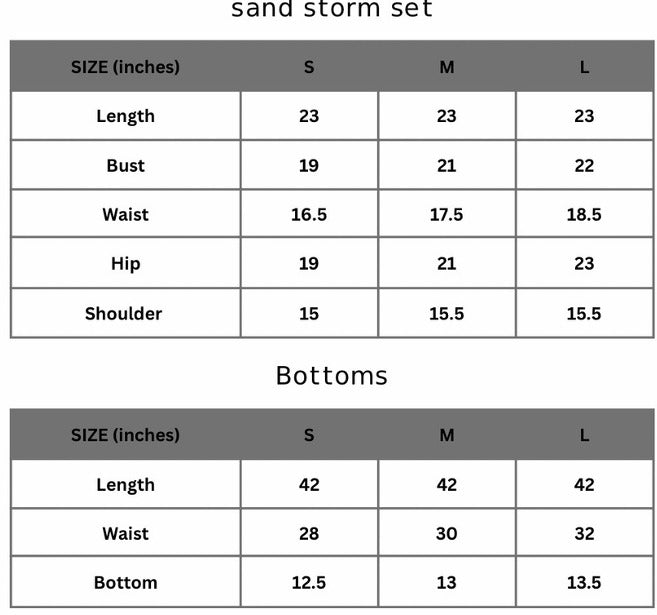 sand storm set

| SIZE (inches) | S | M | L |
|---|---|---|---|
| Length | 23 | 23 | 23 |
| Bust | 19 | 21 | 22 |
| Waist | 16.5 | 17.5 | 18.5 |
| Hip | 19 | 21 | 23 |
| Shoulder | 15 | 15.5 | 15.5 |

Bottoms

| SIZE (inches) | S | M | L |
|---|---|---|---|
| Length | 42 | 42 | 42 |
| Waist | 28 | 30 | 32 |
| Bottom | 12.5 | 13 | 13.5 |